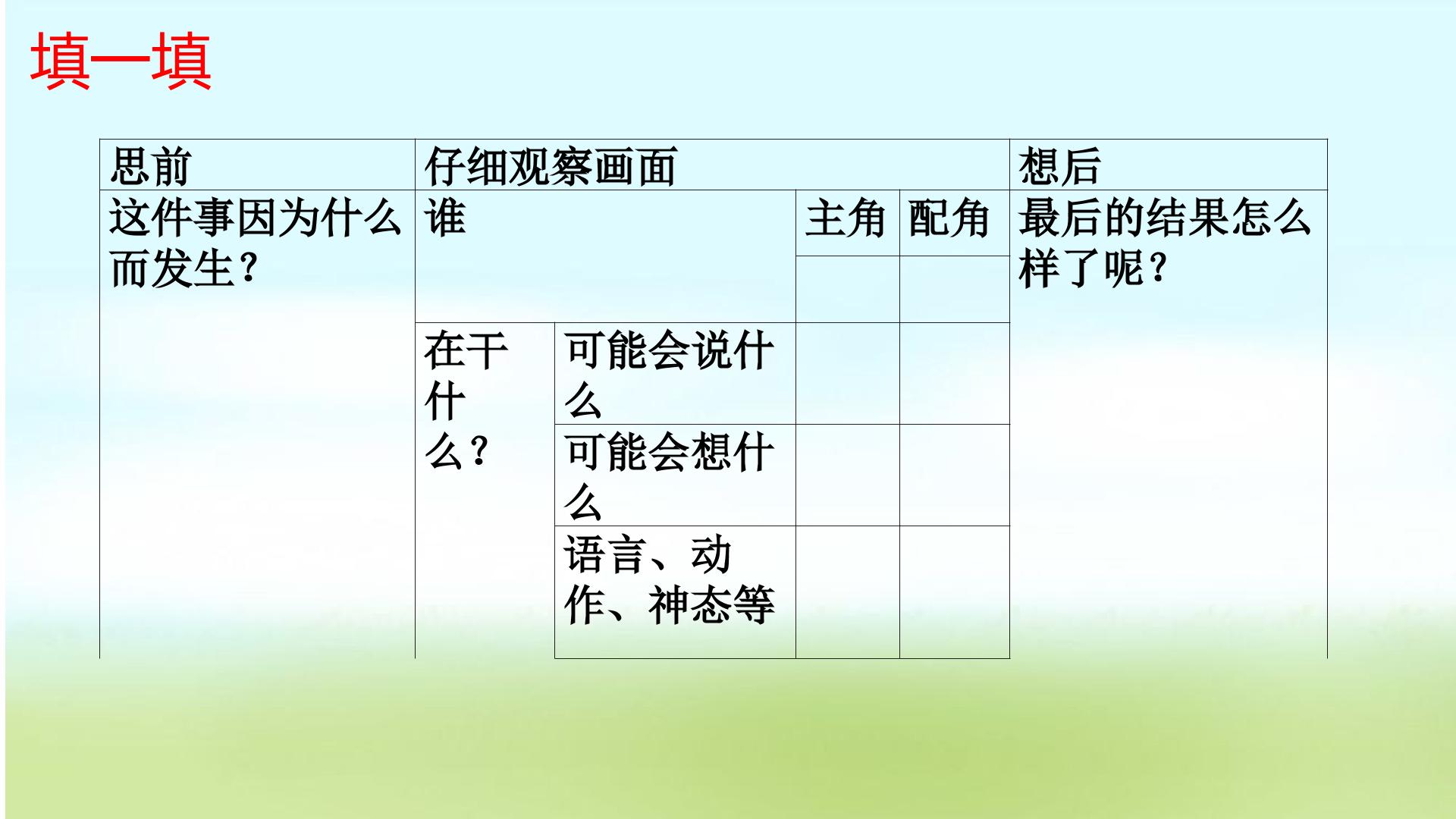 填一填

| 思前 | 仔细观察画面 | | | | 想后 |
|---|---|---|---|---|---|
| 这件事因为什么而发生？ | 谁 | | 主角 | 配角 | 最后的结果怎么样了呢？ |
| | | | | | |
| | 在干什么？ | 可能会说什么 | | | |
| | | 可能会想什么 | | | |
| | | 语言、动作、神态等 | | | |